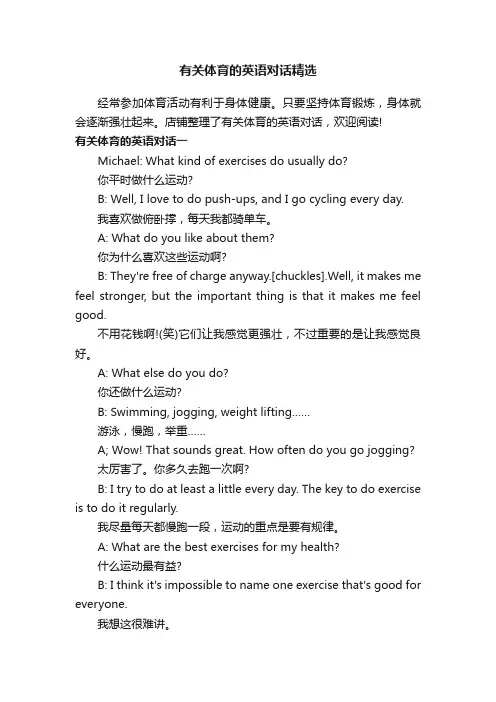 有关体育的英语对话精选

经常参加体育活动有利于身体健康。只要坚持体育锻炼，身体就会逐渐强壮起来。店铺整理了有关体育的英语对话，欢迎阅读!

有关体育的英语对话一

Michael: What kind of exercises do usually do?

你平时做什么运动?

B: Well, I love to do push-ups, and I go cycling every day.

我喜欢做俯卧撑，每天我都骑单车。

A: What do you like about them?

你为什么喜欢这些运动啊?

B: They're free of charge anyway.[chuckles].Well, it makes me feel stronger, but the important thing is that it makes me feel good.

不用花钱啊!(笑)它们让我感觉更强壮，不过重要的是让我感觉良好。

A: What else do you do?

你还做什么运动?

B: Swimming, jogging, weight lifting......

游泳，慢跑，举重......

A; Wow! That sounds great. How often do you go jogging?

太厉害了。你多久去跑一次啊?

B: I try to do at least a little every day. The key to do exercise is to do it regularly.

我尽量每天都慢跑一段，运动的重点是要有规律。

A: What are the best exercises for my health?

什么运动最有益?

B: I think it's impossible to name one exercise that's good for everyone.

我想这很难讲。